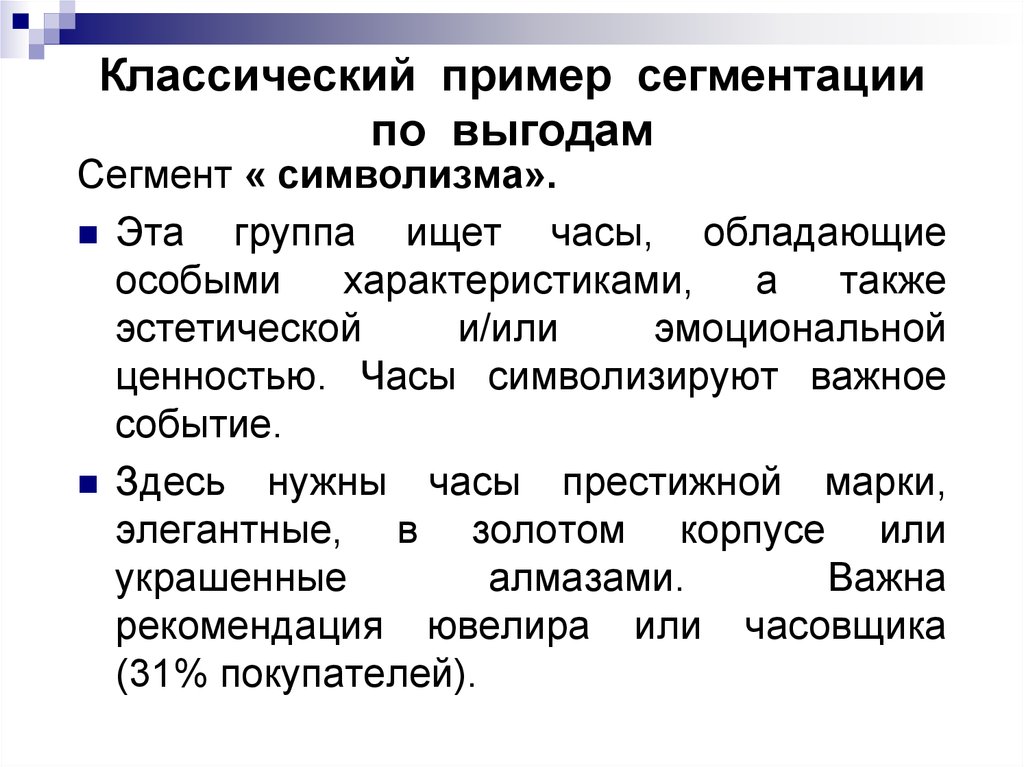 Классический пример сегментации по выгодам

Сегмент « символизма».

Эта группа ищет часы, обладающие особыми характеристиками, а также эстетической и/или эмоциональной ценностью. Часы символизируют важное событие.

Здесь нужны часы престижной марки, элегантные, в золотом корпусе или украшенные алмазами. Важна рекомендация ювелира или часовщика (31% покупателей).